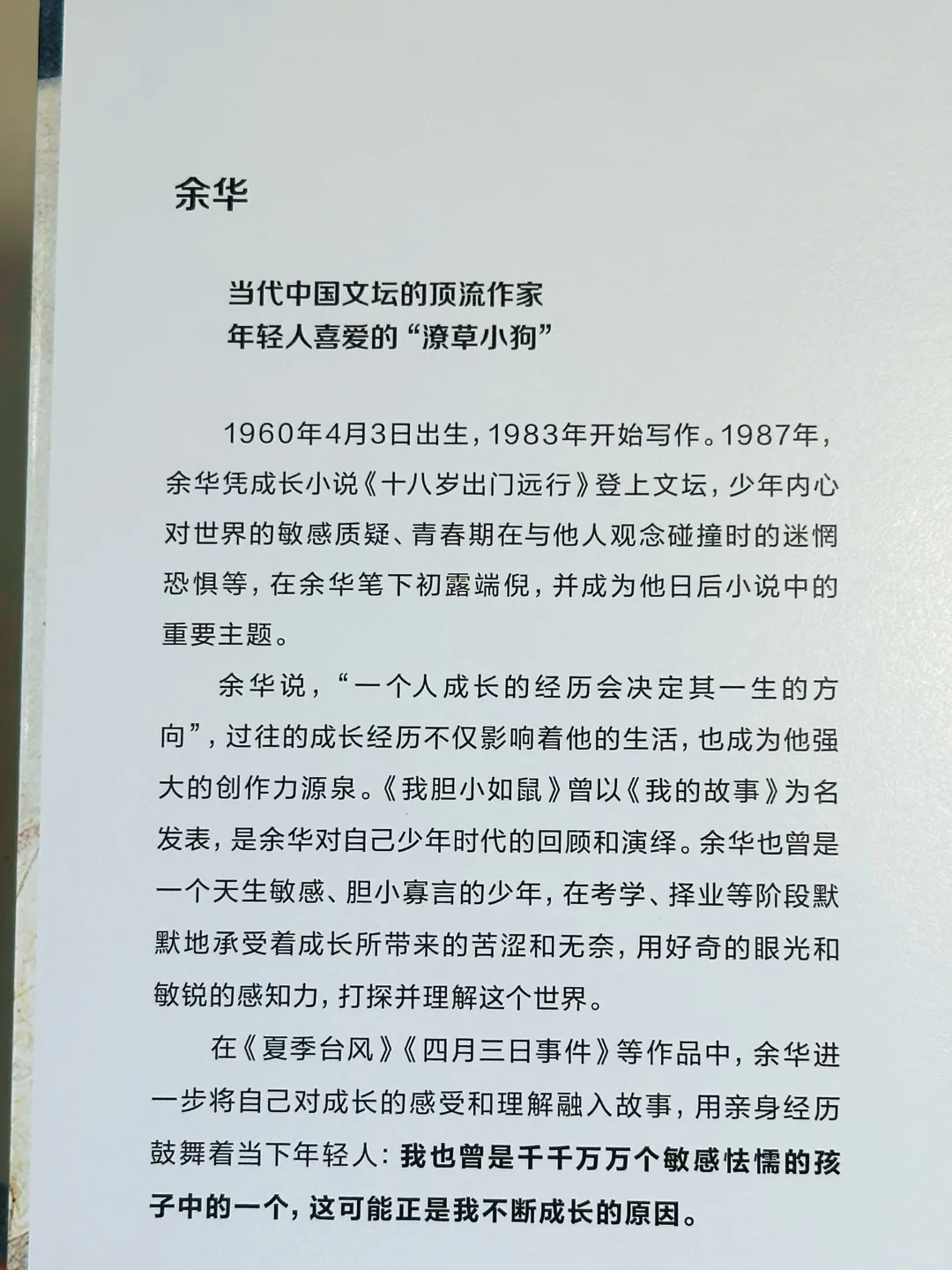 余华

当代中国文坛的顶流作家
年轻人喜爱的“潦草小狗”

1960年4月3日出生，1983年开始写作。1987年，余华凭成长小说《十八岁出门远行》登上文坛，少年内心对世界的敏感质疑、青春期在与他人观念碰撞时的迷惘恐惧等，在余华笔下初露端倪，并成为他日后小说中的重要主题。

余华说，“一个人成长的经历会决定其一生的方向”，过往的成长经历不仅影响着他的生活，也成为他强大的创作力源泉。《我胆小如鼠》曾以《我的故事》为名发表，是余华对自己少年时代的回顾和演绎。余华也曾是一个天生敏感、胆小寡言的少年，在考学、择业等阶段默默地承受着成长所带来的苦涩和无奈，用好奇的眼光和敏锐的感知力，打探并理解这个世界。

在《夏季台风》《四月三日事件》等作品中，余华进一步将自己对成长的感受和理解融入故事，用亲身经历鼓舞着当下年轻人：我也曾是千千万万个敏感怯懦的孩子中的一个，这可能正是我不断成长的原因。